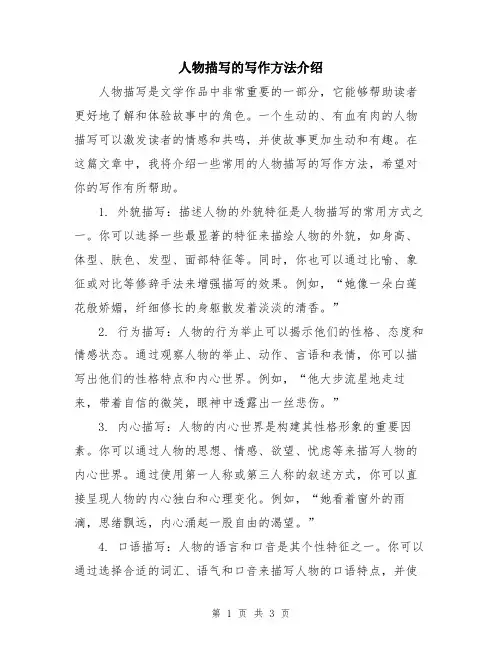 人物描写的写作方法介绍

人物描写是文学作品中非常重要的一部分，它能够帮助读者更好地了解和体验故事中的角色。一个生动的、有血有肉的人物描写可以激发读者的情感和共鸣，并使故事更加生动和有趣。在这篇文章中，我将介绍一些常用的人物描写的写作方法，希望对你的写作有所帮助。

1. 外貌描写：描述人物的外貌特征是人物描写的常用方式之一。你可以选择一些最显著的特征来描绘人物的外貌，如身高、体型、肤色、发型、面部特征等。同时，你也可以通过比喻、象征或对比等修辞手法来增强描写的效果。例如，“她像一朵白莲花般娇媚，纤细修长的身躯散发着淡淡的清香。”

2. 行为描写：人物的行为举止可以揭示他们的性格、态度和情感状态。通过观察人物的举止、动作、言语和表情，你可以描写出他们的性格特点和内心世界。例如，“他大步流星地走过来，带着自信的微笑，眼神中透露出一丝悲伤。”

3. 内心描写：人物的内心世界是构建其性格形象的重要因素。你可以通过人物的思想、情感、欲望、忧虑等来描写人物的内心世界。通过使用第一人称或第三人称的叙述方式，你可以直接呈现人物的内心独白和心理变化。例如，“她看着窗外的雨滴，思绪飘远，内心涌起一股自由的渴望。”

4. 口语描写：人物的语言和口音是其个性特征之一。你可以通过选择合适的词汇、语气和口音来描写人物的口语特点，并使

第 1 页 共 3 页